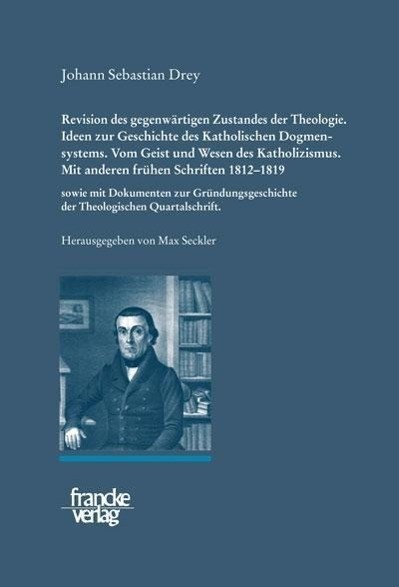 Johann Sebastian Drey

Revision des gegenwärtigen Zustandes der Theologie. Ideen zur Geschichte des Katholischen Dogmensystems. Vom Geist und Wesen des Katholizismus. Mit anderen frühen Schriften 1812–1819

sowie mit Dokumenten zur Gründungsgeschichte der Theologischen Quartalschrift.

Herausgegeben von Max Seckler

francke verlag